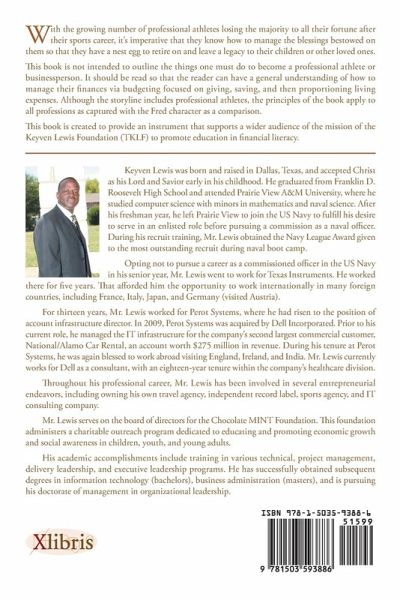 With the growing number of professional athletes losing the majority to all their fortune after their sports career, it's imperative that they know how to manage the blessings bestowed on them so that they have a nest egg to retire on and leave a legacy to their children or other loved ones.

This book is not intended to outline the things one must do to become a professional athlete or businessperson. It should be read so that the reader can have a general understanding of how to manage their finances via budgeting focused on giving, saving, and then proportioning living expenses. Although the storyline includes professional athletes, the principles of the book apply to all professions as captured with the Fred character as a comparison.

This book is created to provide an instrument that supports a wider audience of the mission of the Keyven Lewis Foundation (TKLF) to promote education in financial literacy.

Keyven Lewis was born and raised in Dallas, Texas, and accepted Christ as his Lord and Savior early in his childhood. He graduated from Franklin D. Roosevelt High School and attended Prairie View A&M University, where he studied computer science with minors in mathematics and naval science. After his freshman year, he left Prairie View to join the US Navy to fulfill his desire to serve in an enlisted role before pursuing a commission as a naval officer. During his recruit training, Mr. Lewis obtained the Navy League Award given to the most outstanding recruit during naval boot camp.

Opting not to pursue a career as a commissioned officer in the US Navy in his senior year, Mr. Lewis went to work for Texas Instruments. He worked there for five years. That afforded him the opportunity to work internationally in many foreign countries, including France, Italy, Japan, and Germany (visited Austria).

For thirteen years, Mr. Lewis worked for Perot Systems, where he had risen to the position of account infrastructure director. In 2009, Perot Systems was acquired by Dell Incorporated. Prior to his current role, he managed the IT infrastructure for the company's second largest commercial customer, National/Alamo Car Rental, an account worth $275 million in revenue. During his tenure at Perot Systems, he was again blessed to work abroad visiting England, Ireland, and India. Mr. Lewis currently works for Dell as a consultant, with an eighteen-year tenure within the company's healthcare division.

Throughout his professional career, Mr. Lewis has been involved in several entrepreneurial endeavors, including owning his own travel agency, independent record label, sports agency, and IT consulting company.

Mr. Lewis serves on the board of directors for the Chocolate MINT Foundation. This foundation administers a charitable outreach program dedicated to educating and promoting economic growth and social awareness in children, youth, and young adults.

His academic accomplishments include training in various technical, project management, delivery leadership, and executive leadership programs. He has successfully obtained subsequent degrees in information technology (bachelors), business administration (masters), and is pursuing his doctorate of management in organizational leadership.

Xlibris

ISBN 978-1-5035-9388-6
51599
9 781503 593886